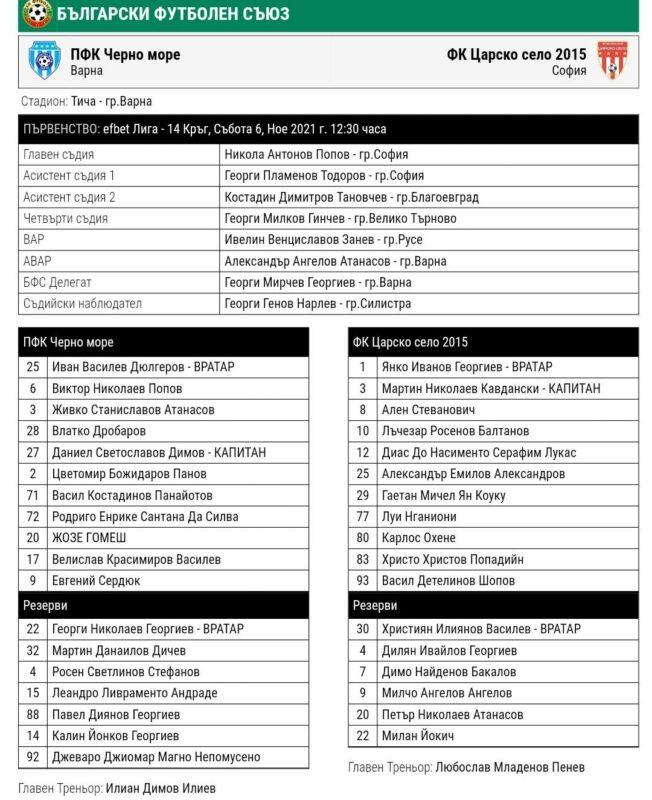 БЪЛГАРСКИ ФУТБОЛЕН СЪЮЗ

ПФК Черно море
Варна

ФК Царско село 2015
София

Стадион: Тича - гр.Варна

ПЪРВЕНСТВО: efbet Лига - 14 Кръг, Събота 6, Ное 2021 г. 12:30 часа

| | |
|---|---|
| Главен съдия | Никола Антонов Попов - гр.София |
| Асистент съдия 1 | Георги Пламенов Тодоров - гр.София |
| Асистент съдия 2 | Костадин Димитров Тановчев - гр.Благоевград |
| Четвърти съдия | Георги Милков Гинчев - гр.Велико Търново |
| ВАР | Ивелин Венциславов Занев - гр.Русе |
| АВАР | Александър Ангелов Атанасов - гр.Варна |
| БФС Делегат | Георги Мирчев Георгиев - гр.Варна |
| Съдийски наблюдател | Георги Генов Нарлев - гр.Силистра |

| ПФК Черно море | |
|---|---|
| 25 | Иван Василев Дюлгеров - ВРАТАР |
| 6 | Виктор Николаев Попов |
| 3 | Живко Станиславов Атанасов |
| 28 | Влатко Дробаров |
| 27 | Даниел Светославов Димов - КАПИТАН |
| 2 | Цветомир Божидаров Панов |
| 71 | Васил Костадинов Панайотов |
| 72 | Родриго Енрике Сантана Да Силва |
| 20 | ЖОЗЕ ГОМЕШ |
| 17 | Велислав Красимиров Василев |
| 9 | Евгений Сердюк |
| Резерви | |
| 22 | Георги Николаев Георгиев - ВРАТАР |
| 32 | Мартин Данаилов Дичев |
| 4 | Росен Светлинов Стефанов |
| 15 | Леандро Ливраменто Андраде |
| 88 | Павел Диянов Георгиев |
| 14 | Калин Йонков Георгиев |
| 92 | Джеваро Джиомар Магно Непомусено |

Главен Треньор: Илиан Димов Илиев

| ФК Царско село 2015 | |
|---|---|
| 1 | Янко Иванов Георгиев - ВРАТАР |
| 3 | Мартин Николаев Кавдански - КАПИТАН |
| 8 | Ален Стеванович |
| 10 | Лъчезар Росенов Балтанов |
| 12 | Диас До Насименто Серафим Лукас |
| 25 | Александър Емилов Александров |
| 29 | Гаетан Мичел Ян Коуку |
| 77 | Луи Нганиони |
| 80 | Карлос Охене |
| 83 | Христо Христов Попадийн |
| 93 | Васил Детелинов Шопов |
| Резерви | |
| 30 | Християн Илиянов Василев - ВРАТАР |
| 4 | Дилян Ивайлов Георгиев |
| 7 | Димо Найденов Бакалов |
| 9 | Милчо Ангелов Ангелов |
| 20 | Петър Николаев Атанасов |
| 22 | Милан Йокич |

Главен Треньор: Любослав Младенов Пенев